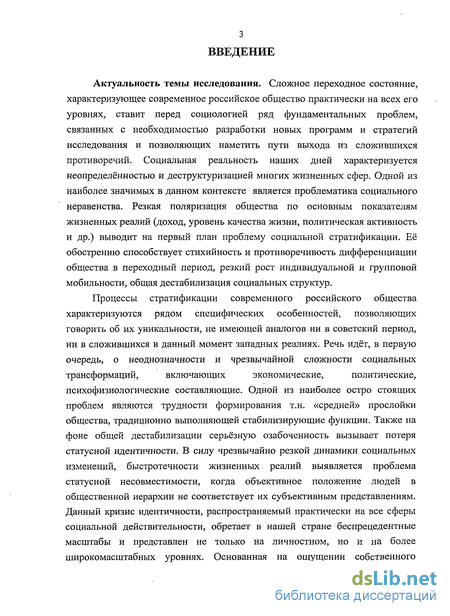 3

ВВЕДЕНИЕ

Актуальность темы исследования. Сложное переходное состояние, характеризующее современное российское общество практически на всех его уровнях, ставит перед социологией ряд фундаментальных проблем, связанных с необходимостью разработки новых программ и стратегий исследования и позволяющих наметить пути выхода из сложившихся противоречий. Социальная реальность наших дней характеризуется неопределённостью и деструктуризацией многих жизненных сфер. Одной из наиболее значимых в данном контексте является проблематика социального неравенства. Резкая поляризация общества по основным показателям жизненных реалий (доход, уровень качества жизни, политическая активность и др.) выводит на первый план проблему социальной стратификации. Её обострению способствует стихийность и противоречивость дифференциации общества в переходный период, резкий рост индивидуальной и групповой мобильности, общая дестабилизация социальных структур.

Процессы стратификации современного российского общества характеризуются рядом специфических особенностей, позволяющих говорить об их уникальности, не имеющей аналогов ни в советский период, ни в сложившихся в данный момент западных реалиях. Речь идёт, в первую очередь, о неоднозначности и чрезвычайной сложности социальных трансформаций, включающих экономические, политические, психофизиологические составляющие. Одной из наиболее остро стоящих проблем являются трудности формирования т.н. «средней» прослойки общества, традиционно выполняющей стабилизирующие функции. Также на фоне общей дестабилизации серьёзную озабоченность вызывает потеря статусной идентичности. В силу чрезвычайно резкой динамики социальных изменений, быстротечности жизненных реалий выявляется проблема статусной несовместимости, когда объективное положение людей в общественной иерархии не соответствует их субъективным представлениям. Данный кризис идентичности, распространяемый практически на все сферы социальной действительности, обретает в нашей стране беспрецедентные масштабы и представлен не только на личностном, но и на более широкомасштабных уровнях. Основанная на ощущении собственного

dsLib.net
библиотека диссертаций